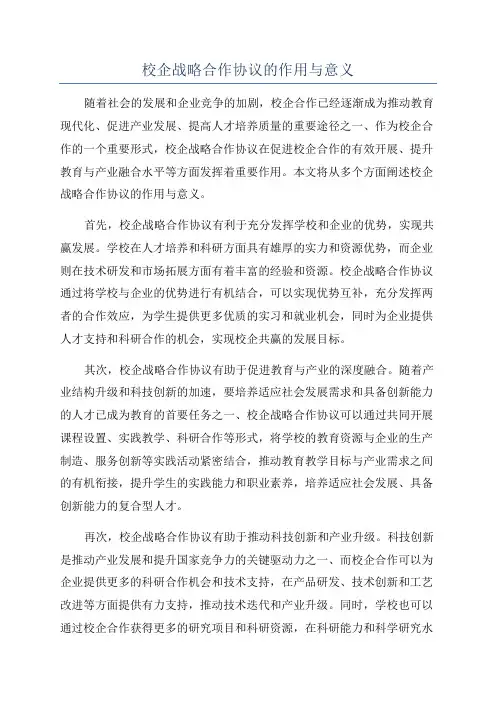 校企战略合作协议的作用与意义

随着社会的发展和企业竞争的加剧，校企合作已经逐渐成为推动教育现代化、促进产业发展、提高人才培养质量的重要途径之一、作为校企合作的一个重要形式，校企战略合作协议在促进校企合作的有效开展、提升教育与产业融合水平等方面发挥着重要作用。本文将从多个方面阐述校企战略合作协议的作用与意义。

首先，校企战略合作协议有利于充分发挥学校和企业的优势，实现共赢发展。学校在人才培养和科研方面具有雄厚的实力和资源优势，而企业则在技术研发和市场拓展方面有着丰富的经验和资源。校企战略合作协议通过将学校与企业的优势进行有机结合，可以实现优势互补，充分发挥两者的合作效应，为学生提供更多优质的实习和就业机会，同时为企业提供人才支持和科研合作的机会，实现校企共赢的发展目标。

其次，校企战略合作协议有助于促进教育与产业的深度融合。随着产业结构升级和科技创新的加速，要培养适应社会发展需求和具备创新能力的人才已成为教育的首要任务之一、校企战略合作协议可以通过共同开展课程设置、实践教学、科研合作等形式，将学校的教育资源与企业的生产制造、服务创新等实践活动紧密结合，推动教育教学目标与产业需求之间的有机衔接，提升学生的实践能力和职业素养，培养适应社会发展、具备创新能力的复合型人才。

再次，校企战略合作协议有助于推动科技创新和产业升级。科技创新是推动产业发展和提升国家竞争力的关键驱动力之一、而校企合作可以为企业提供更多的科研合作机会和技术支持，在产品研发、技术创新和工艺改进等方面提供有力支持，推动技术迭代和产业升级。同时，学校也可以通过校企合作获得更多的研究项目和科研资源，在科研能力和科学研究水